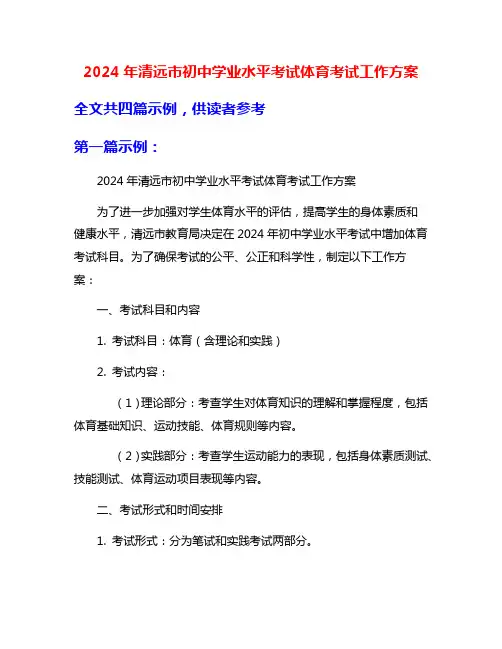 2024 年清远市初中学业水平考试体育考试工作方案

全文共四篇示例，供读者参考

第一篇示例：

2024 年清远市初中学业水平考试体育考试工作方案

为了进一步加强对学生体育水平的评估，提高学生的身体素质和健康水平，清远市教育局决定在 2024 年初中学业水平考试中增加体育考试科目。为了确保考试的公平、公正和科学性，制定以下工作方案：

一、考试科目和内容

1. 考试科目：体育（含理论和实践）

2. 考试内容：

（1）理论部分：考查学生对体育知识的理解和掌握程度，包括体育基础知识、运动技能、体育规则等内容。

（2）实践部分：考查学生运动能力的表现，包括身体素质测试、技能测试、体育运动项目表现等内容。

二、考试形式和时间安排

1. 考试形式：分为笔试和实践考试两部分。